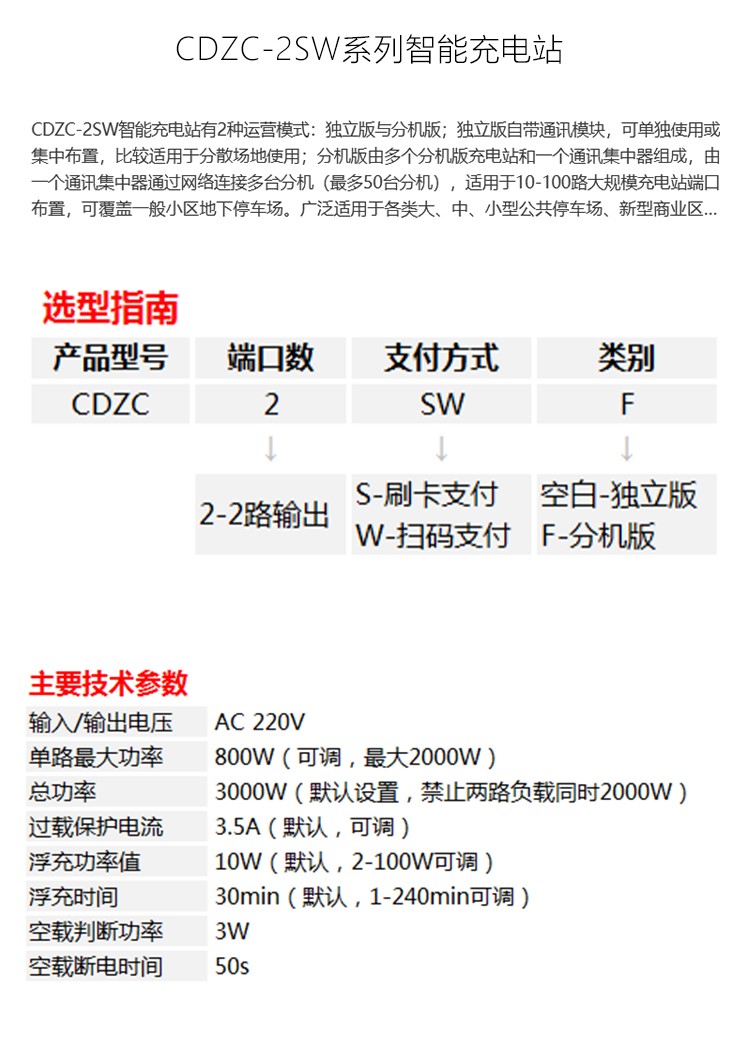 CDZC-2SW系列智能充电站

CDZC-2SW智能充电站有2种运营模式：独立版与分机版；独立版自带通讯模块，可单独使用或集中布置，比较适用于分散场地使用；分机版由多个分机版充电站和一个通讯集中器组成，由一个通讯集中器通过网络连接多台分机（最多50台分机），适用于10-100路大规模充电站端口布置，可覆盖一般小区地下停车场。广泛适用于各类大、中、小型公共停车场、新型商业区...

选型指南

| 产品型号 | 端口数 | 支付方式 | 类别 |
|---|---|---|---|
| CDZC | 2 | SW | F |
| | ↓ | ↓ | ↓ |
| | 2-2路输出 | S-刷卡支付 W-扫码支付 | 空白-独立版 F-分机版 |

主要技术参数

| 输入/输出电压 | AC 220V |
|---|---|
| 单路最大功率 | 800W（可调，最大2000W） |
| 总功率 | 3000W（默认设置，禁止两路负载同时2000W） |
| 过载保护电流 | 3.5A（默认，可调） |
| 浮充功率值 | 10W（默认，2-100W可调） |
| 浮充时间 | 30min（默认，1-240min可调） |
| 空载判断功率 | 3W |
| 空载断电时间 | 50s |